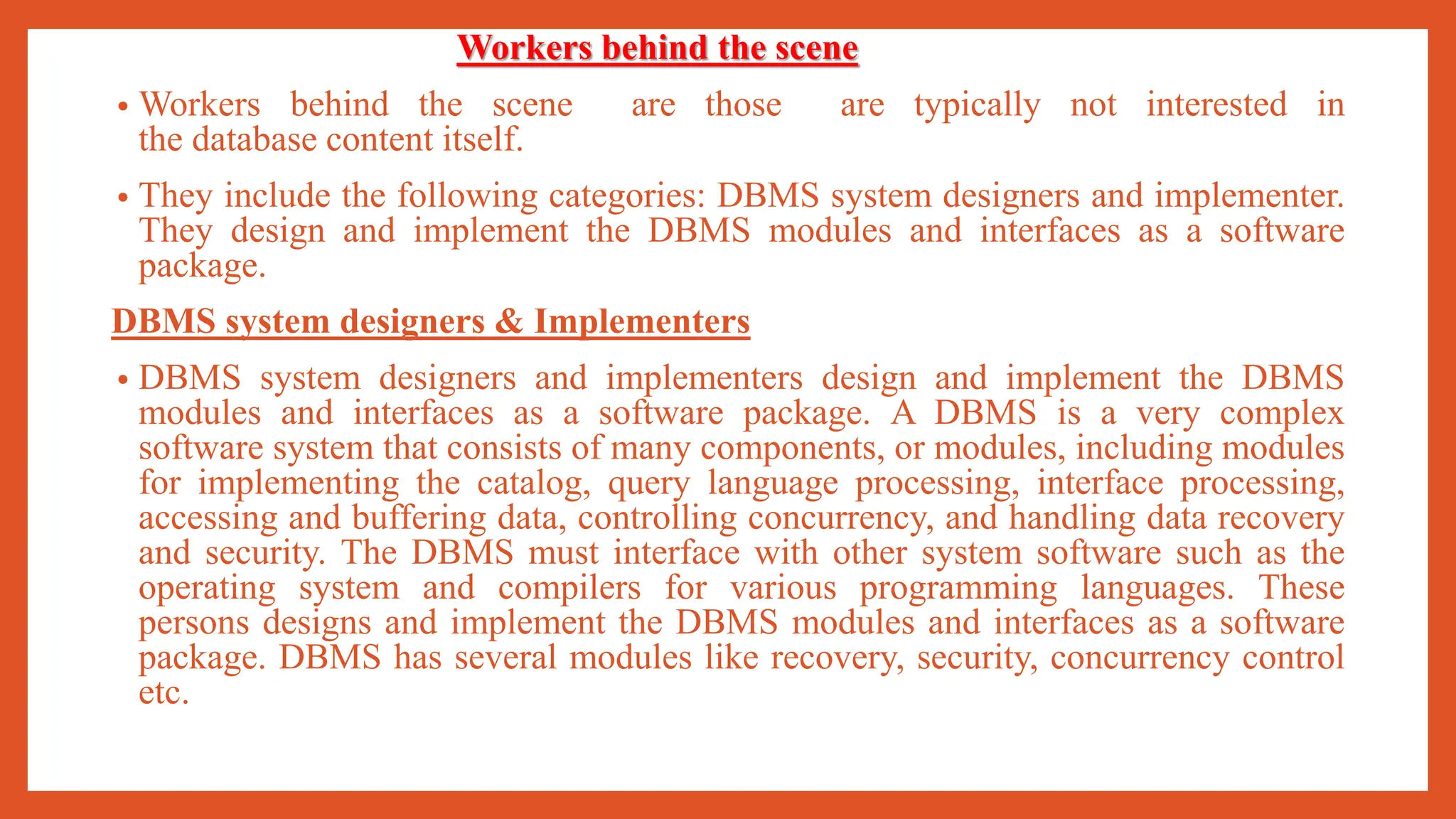 Workers behind the scene

• Workers behind the scene are those are typically not interested in the database content itself.

• They include the following categories: DBMS system designers and implementer. They design and implement the DBMS modules and interfaces as a software package.

DBMS system designers & Implementers

• DBMS system designers and implementers design and implement the DBMS modules and interfaces as a software package. A DBMS is a very complex software system that consists of many components, or modules, including modules for implementing the catalog, query language processing, interface processing, accessing and buffering data, controlling concurrency, and handling data recovery and security. The DBMS must interface with other system software such as the operating system and compilers for various programming languages. These persons designs and implement the DBMS modules and interfaces as a software package. DBMS has several modules like recovery, security, concurrency control etc.